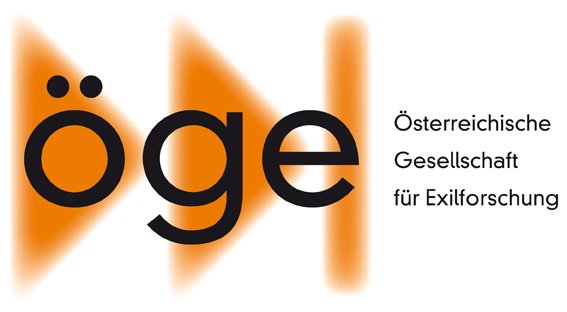 öge

Österreichische
Gesellschaft
für Exilforschung